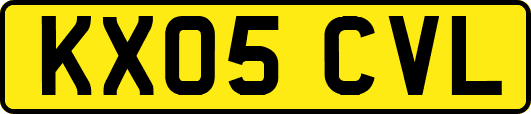 KX05 CVL